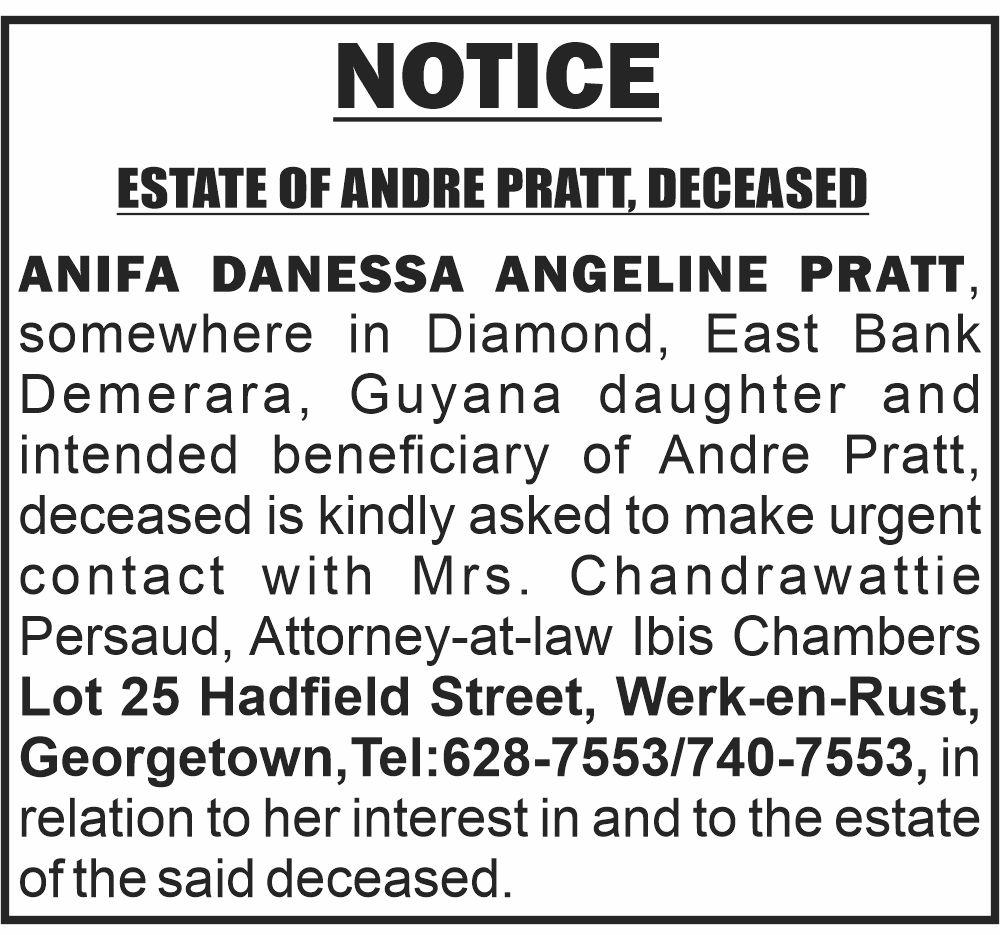 NOTICE

ESTATE OF ANDRE PRATT, DECEASED

ANIFA DANESSA ANGELINE PRATT, somewhere in Diamond, East Bank Demerara, Guyana daughter and intended beneficiary of Andre Pratt, deceased is kindly asked to make urgent contact with Mrs. Chandrawattie Persaud, Attorney-at-law Ibis Chambers Lot 25 Hadfield Street, Werk-en-Rust, Georgetown,Tel:628-7553/740-7553, in relation to her interest in and to the estate of the said deceased.